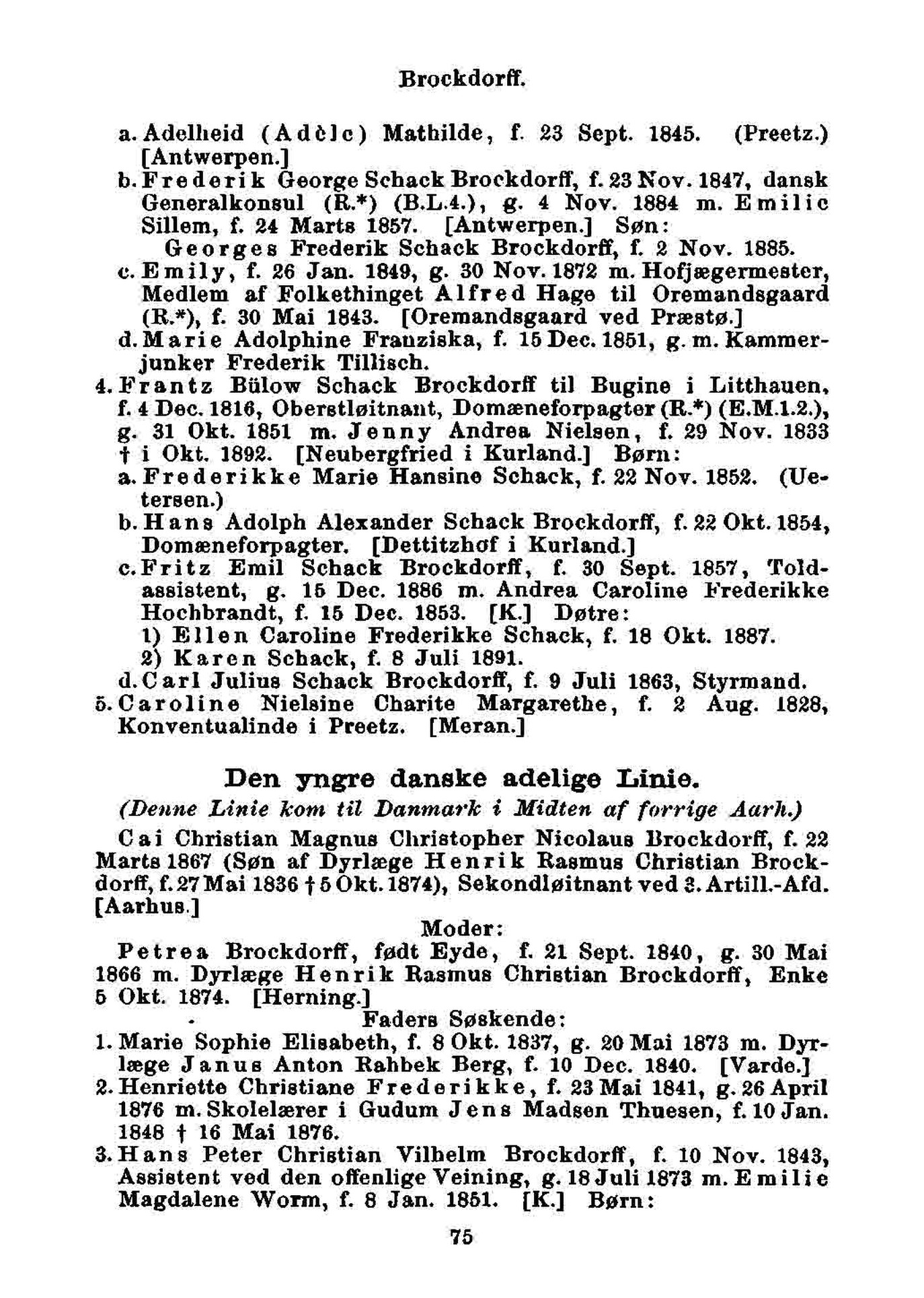 Brockdorff.

a. Adelheid (Adèle) Mathilde, f. 23 Sept. 1845. (Preetz.) [Antwerpen.]
b. Frederik George Schack Brockdorff, f. 23 Nov. 1847, dansk Generalkonsul (R.*) (B.L.4.), g. 4 Nov. 1884 m. Emilie Sillem, f. 24 Marts 1857. [Antwerpen.] Søn:
Georges Frederik Schack Brockdorff, f. 2 Nov. 1885.
c. Emily, f. 26 Jan. 1849, g. 30 Nov. 1872 m. Hofjægermester, Medlem af Folkethinget Alfred Hage til Oremandsgaard (R.*), f. 30 Mai 1843. [Oremandsgaard ved Præstø.]
d. Marie Adolphine Franziska, f. 15 Dec. 1851, g. m. Kammerjunker Frederik Tillisch.
4. Frantz Bülow Schack Brockdorff til Bugine i Litthauen, f. 4 Dec. 1816, Oberstløitnant, Domæneforpagter (R.*) (E.M.1.2.), g. 31 Okt. 1851 m. Jenny Andrea Nielsen, f. 29 Nov. 1833 † i Okt. 1892. [Neubergfried i Kurland.] Børn:
a. Frederikke Marie Hansine Schack, f. 22 Nov. 1852. (Uetersen.)
b. Hans Adolph Alexander Schack Brockdorff, f. 22 Okt. 1854, Domæneforpagter. [Dettitzhof i Kurland.]
c. Fritz Emil Schack Brockdorff, f. 30 Sept. 1857, Toldassistent, g. 15 Dec. 1886 m. Andrea Caroline Frederikke Hochbrandt, f. 15 Dec. 1853. [K.] Døtre:
1) Ellen Caroline Frederikke Schack, f. 18 Okt. 1887.
2) Karen Schack, f. 8 Juli 1891.
d. Carl Julius Schack Brockdorff, f. 9 Juli 1863, Styrmand.
5. Caroline Nielsine Charite Margarethe, f. 2 Aug. 1828, Konventualinde i Preetz. [Meran.]

Den yngre danske adelige Linie.
(Denne Linie kom til Danmark i Midten af forrige Aarh.)
Cai Christian Magnus Christopher Nicolaus Brockdorff, f. 22 Marts 1867 (Søn af Dyrlæge Henrik Rasmus Christian Brockdorff, f. 27 Mai 1836 † 5 Okt. 1874), Sekondløitnant ved 3. Artill.-Afd. [Aarhus.]
Moder:
Petrea Brockdorff, født Eyde, f. 21 Sept. 1840, g. 30 Mai 1866 m. Dyrlæge Henrik Rasmus Christian Brockdorff, Enke 5 Okt. 1874. [Herning.]
Faders Søskende:
1. Marie Sophie Elisabeth, f. 8 Okt. 1837, g. 20 Mai 1873 m. Dyrlæge Janus Anton Rahbek Berg, f. 10 Dec. 1840. [Varde.]
2. Henriette Christiane Frederikke, f. 23 Mai 1841, g. 26 April 1876 m. Skolelærer i Gudum Jens Madsen Thuesen, f. 10 Jan. 1848 † 16 Mai 1876.
3. Hans Peter Christian Vilhelm Brockdorff, f. 10 Nov. 1843, Assistent ved den offenlige Veining, g. 18 Juli 1873 m. Emilie Magdalene Worm, f. 8 Jan. 1851. [K.] Børn:

75